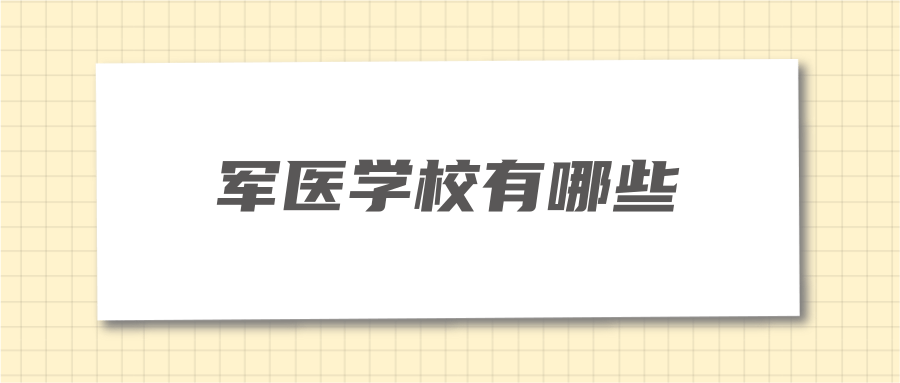 军医学校有哪些